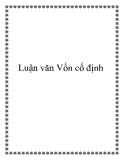 Luận văn Vốn cố định